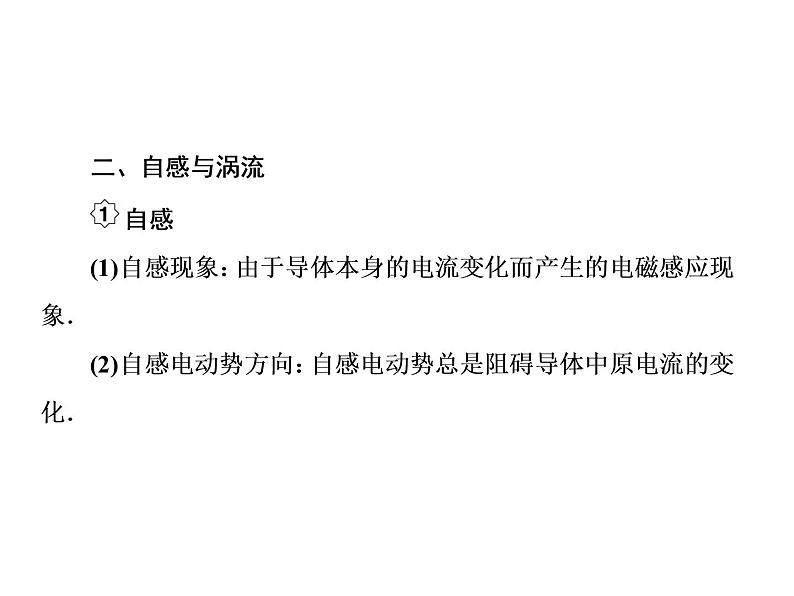 二、自感与涡流

1 自感

(1)自感现象：由于导体本身的电流变化而产生的电磁感应现象．

(2)自感电动势方向：自感电动势总是阻碍导体中原电流的变化．